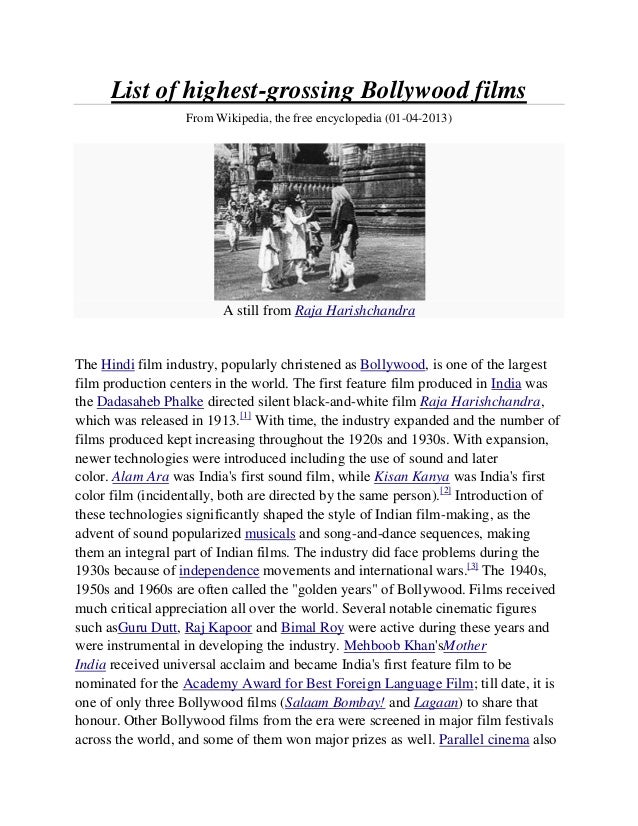 List of highest-grossing Bollywood films

From Wikipedia, the free encyclopedia (01-04-2013)

A still from Raja Harishchandra

The Hindi film industry, popularly christened as Bollywood, is one of the largest film production centers in the world. The first feature film produced in India was the Dadasaheb Phalke directed silent black-and-white film Raja Harishchandra, which was released in 1913.[1] With time, the industry expanded and the number of films produced kept increasing throughout the 1920s and 1930s. With expansion, newer technologies were introduced including the use of sound and later color. Alam Ara was India's first sound film, while Kisan Kanya was India's first color film (incidentally, both are directed by the same person).[2] Introduction of these technologies significantly shaped the style of Indian film-making, as the advent of sound popularized musicals and song-and-dance sequences, making them an integral part of Indian films. The industry did face problems during the 1930s because of independence movements and international wars.[3] The 1940s, 1950s and 1960s are often called the "golden years" of Bollywood. Films received much critical appreciation all over the world. Several notable cinematic figures such asGuru Dutt, Raj Kapoor and Bimal Roy were active during these years and were instrumental in developing the industry. Mehboob Khan'sMother India received universal acclaim and became India's first feature film to be nominated for the Academy Award for Best Foreign Language Film; till date, it is one of only three Bollywood films (Salaam Bombay! and Lagaan) to share that honour. Other Bollywood films from the era were screened in major film festivals across the world, and some of them won major prizes as well. Parallel cinema also